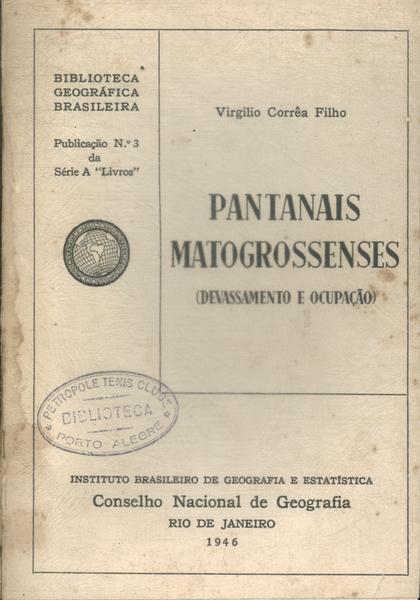 BIBLIOTECA GEOGRÁFICA BRASILEIRA

Publicação N.º 3 da Série A "Livros"

Virgilio Corrêa Filho

PANTANAIS MATOGROSSENSES

(DEVASSAMENTO E OCUPAÇÃO)

PETROPOLE TENIS CLUBE
BIBLIOTECA
PORTO ALEGRE

INSTITUTO BRASILEIRO DE GEOGRAFIA E ESTATÍSTICA
Conselho Nacional de Geografia
RIO DE JANEIRO
1946